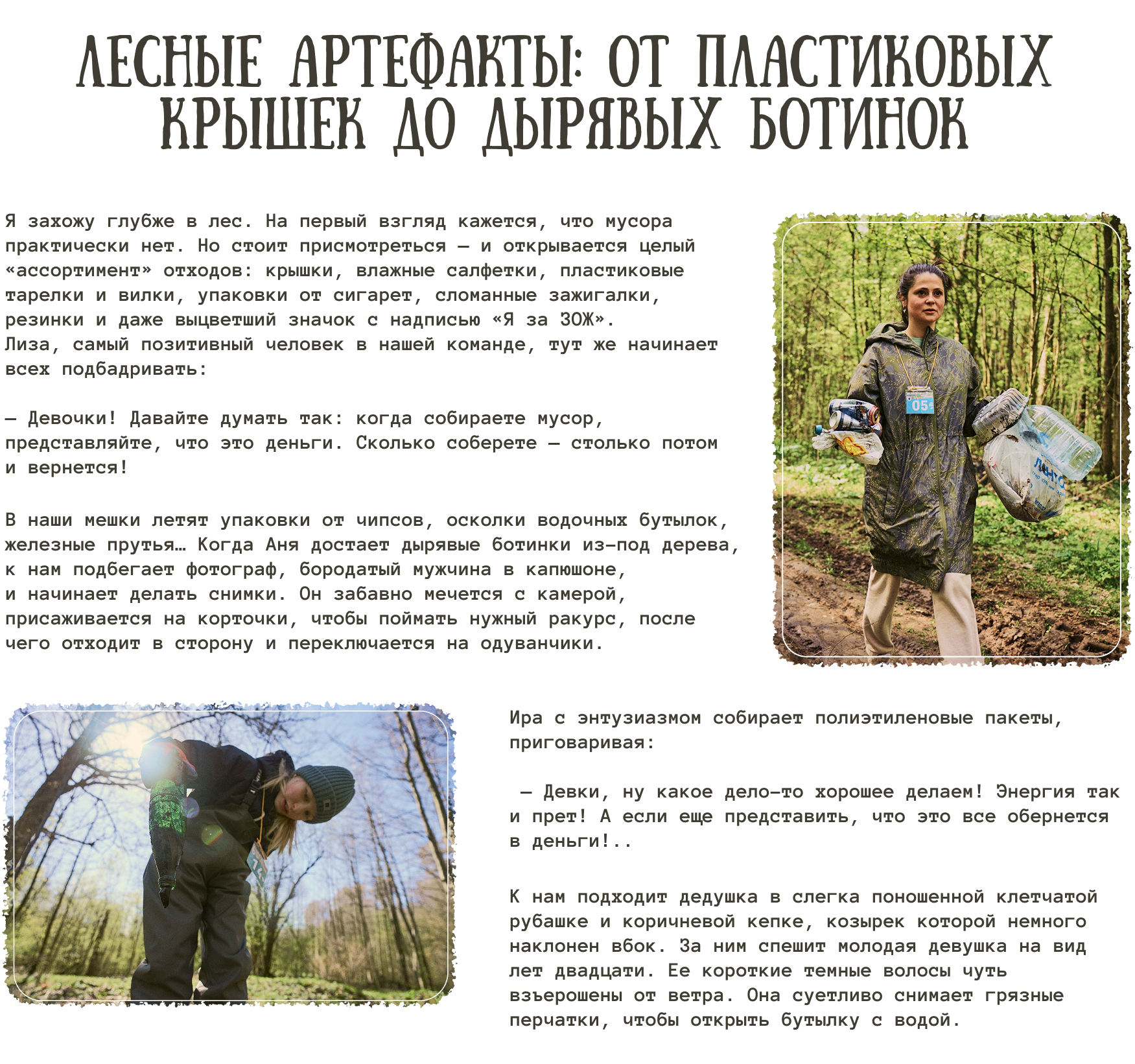 ЛЕСНЫЕ АРТЕФАКТЫ: ОТ ПЛАСТИКОВЫХ КРЫШЕК ДО ДЫРЯВЫХ БОТИНОК

Я захожу глубже в лес. На первый взгляд кажется, что мусора практически нет. Но стоит присмотреться — и открывается целый «ассортимент» отходов: крышки, влажные салфетки, пластиковые тарелки и вилки, упаковки от сигарет, сломанные зажигалки, резинки и даже выцветший значок с надписью «Я за ЗОЖ».
Лиза, самый позитивный человек в нашей команде, тут же начинает всех подбадривать:

— Девочки! Давайте думать так: когда собираете мусор, представляйте, что это деньги. Сколько соберете — столько потом и вернется!

В наши мешки летят упаковки от чипсов, осколки водочных бутылок, железные прутья… Когда Аня достает дырявые ботинки из-под дерева, к нам подбегает фотограф, бородатый мужчина в капюшоне, и начинает делать снимки. Он забавно мечется с камерой, присаживается на корточки, чтобы поймать нужный ракурс, после чего отходит в сторону и переключается на одуванчики.

05

Ира с энтузиазмом собирает полиэтиленовые пакеты, приговаривая:

— Девки, ну какое дело-то хорошее делаем! Энергия так и прет! А если еще представить, что это все обернется в деньги!..

К нам подходит дедушка в слегка поношенной клетчатой рубашке и коричневой кепке, козырек которой немного наклонен вбок. За ним спешит молодая девушка на вид лет двадцати. Ее короткие темные волосы чуть взъерошены от ветра. Она суетливо снимает грязные перчатки, чтобы открыть бутылку с водой.